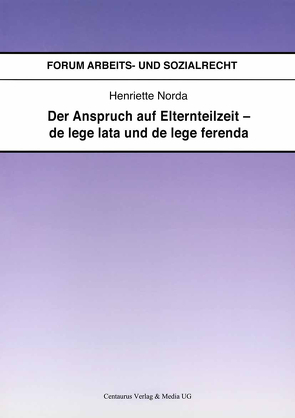 FORUM ARBEITS- UND SOZIALRECHT

Henriette Norda

Der Anspruch auf Elternteilzeit – de lege lata und de lege ferenda

Centaurus Verlag & Media UG